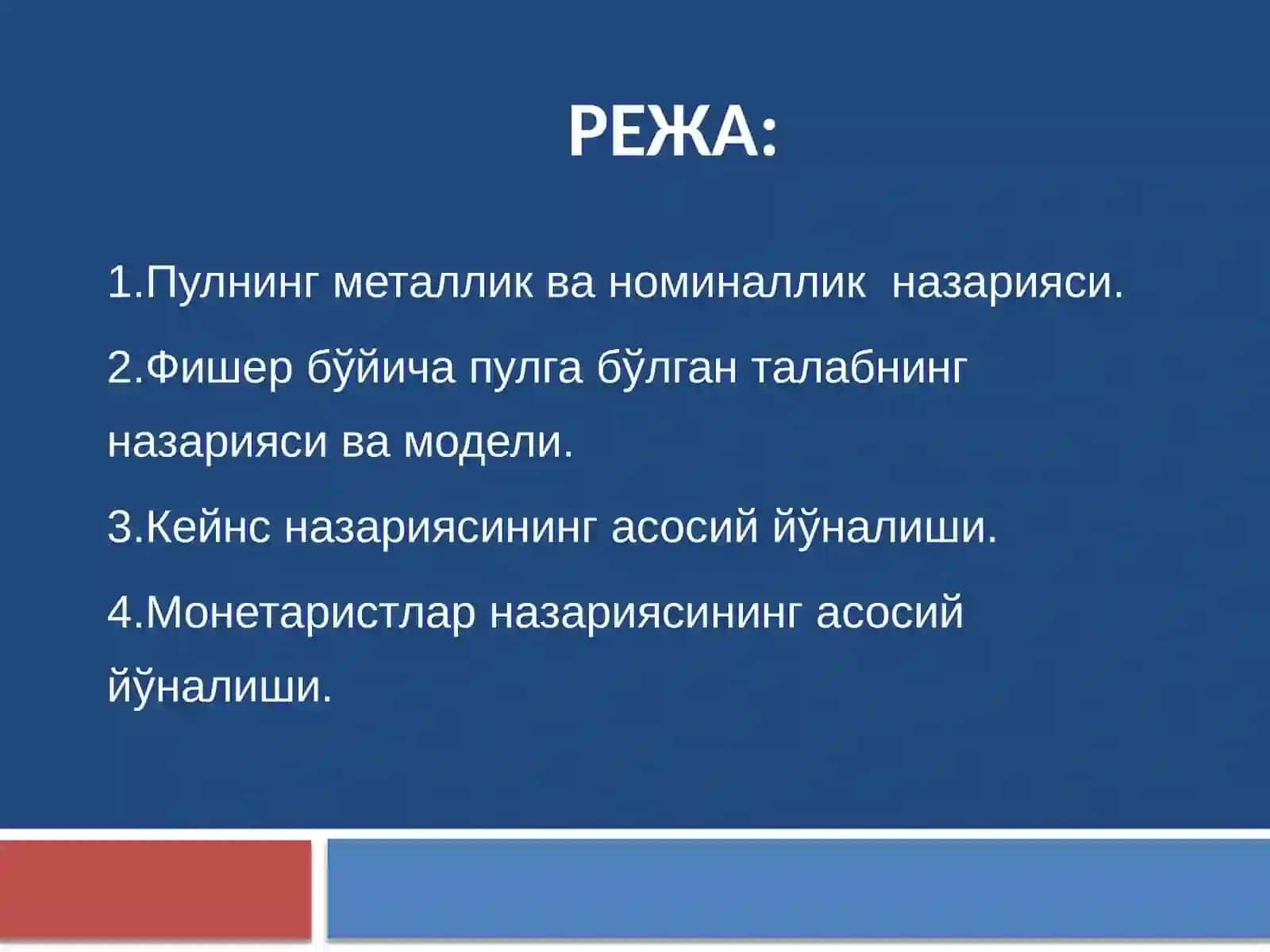 РЕЖА:

1.Пулнинг металлик ва номиналлик назарияси.

2.Фишер бўйича пулга бўлган талабнинг назарияси ва модели.

3.Кейнс назариясининг асосий йўналиши.

4.Монетаристлар назариясининг асосий йўналиши.